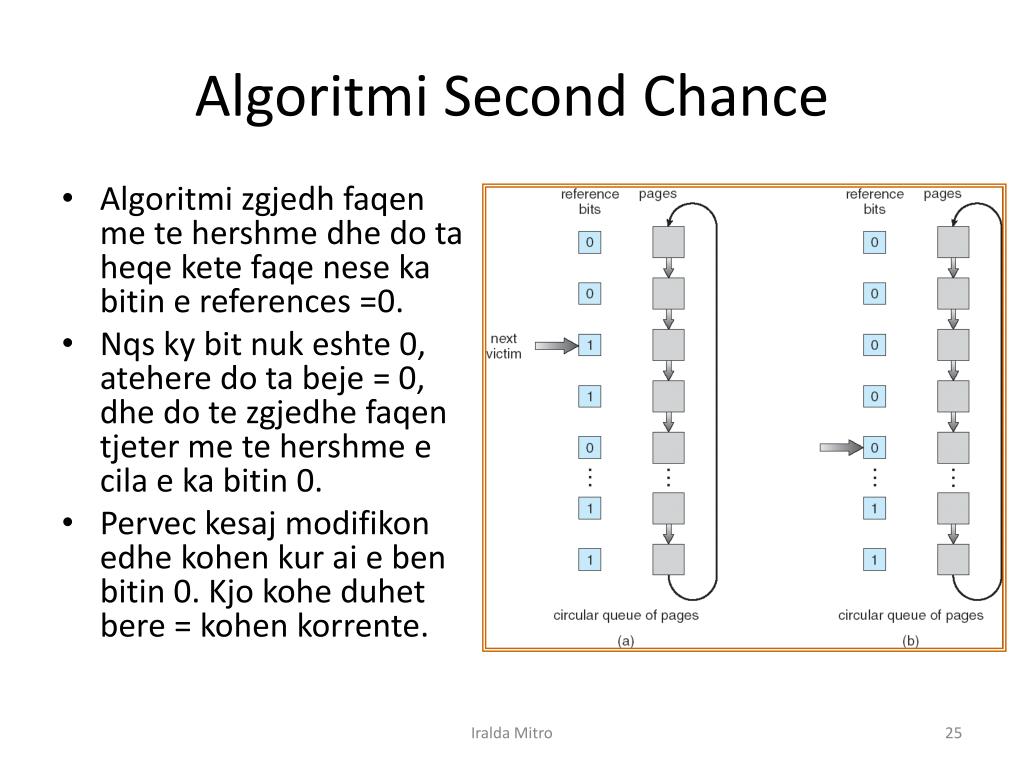 Algoritmi Second Chance

• Algoritmi zgjedh faqen me te hershme dhe do ta heqe kete faqe nese ka bitin e references =0.
• Nqs ky bit nuk eshte 0, atehere do ta beje = 0, dhe do te zgjedhe faqen tjeter me te hershme e cila e ka bitin 0.
• Pervec kesaj modifikon edhe kohen kur ai e ben bitin 0. Kjo kohe duhet bere = kohen korrente.

reference bits
pages
0
0
next victim
1
1
0
⋮
⋮
1
1
circular queue of pages
(a)

reference bits
pages
0
0
0
0
0
⋮
⋮
1
1
circular queue of pages
(b)

Iralda Mitro

25